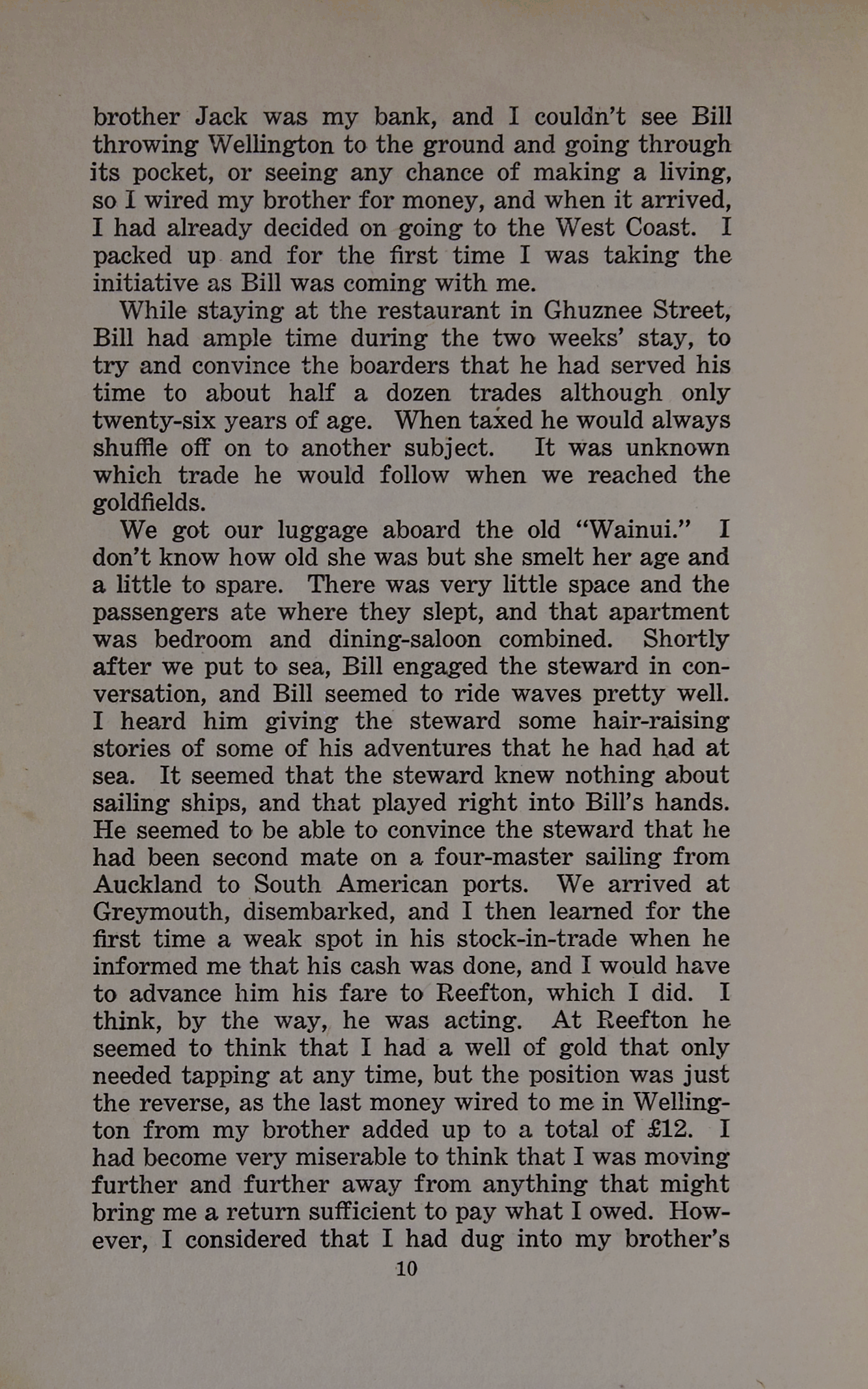 brother Jack was my bank, and I couldn't see Bill throwing Wellington to the ground and going through its pocket, or seeing any chance of making a living, so I wired my brother for money, and when it arrived, I had already decided on going to the West Coast. I packed up and for the first time I was taking the initiative as Bill was coming with me.

While staying at the restaurant in Ghuznee Street, Bill had ample time during the two weeks' stay, to try and convince the boarders that he had served his time to about half a dozen trades although only twenty-six years of age. When taxed he would always shuffle off on to another subject. It was unknown which trade he would follow when we reached the goldfields.

We got our luggage aboard the old "Wainui." I don't know how old she was but she smelt her age and a little to spare. There was very little space and the passengers ate where they slept, and that apartment was bedroom and dining-saloon combined. Shortly after we put to sea, Bill engaged the steward in conversation, and Bill seemed to ride waves pretty well. I heard him giving the steward some hair-raising stories of some of his adventures that he had had at sea. It seemed that the steward knew nothing about sailing ships, and that played right into Bill's hands. He seemed to be able to convince the steward that he had been second mate on a four-master sailing from Auckland to South American ports. We arrived at Greymouth, disembarked, and I then learned for the first time a weak spot in his stock-in-trade when he informed me that his cash was done, and I would have to advance him his fare to Reefton, which I did. I think, by the way, he was acting. At Reefton he seemed to think that I had a well of gold that only needed tapping at any time, but the position was just the reverse, as the last money wired to me in Wellington from my brother added up to a total of £12. I had become very miserable to think that I was moving further and further away from anything that might bring me a return sufficient to pay what I owed. However, I considered that I had dug into my brother's

10